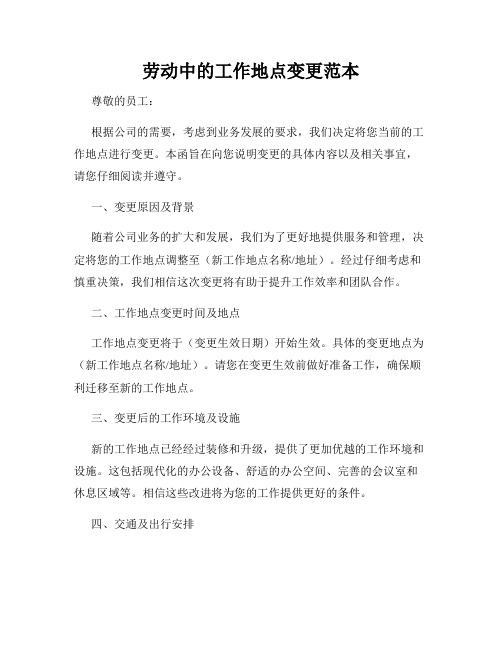 劳动中的工作地点变更范本

尊敬的员工：

根据公司的需要，考虑到业务发展的要求，我们决定将您当前的工作地点进行变更。本函旨在向您说明变更的具体内容以及相关事宜，请您仔细阅读并遵守。

一、变更原因及背景

随着公司业务的扩大和发展，我们为了更好地提供服务和管理，决定将您的工作地点调整至（新工作地点名称/地址）。经过仔细考虑和慎重决策，我们相信这次变更将有助于提升工作效率和团队合作。

二、工作地点变更时间及地点

工作地点变更将于（变更生效日期）开始生效。具体的变更地点为（新工作地点名称/地址）。请您在变更生效前做好准备工作，确保顺利迁移至新的工作地点。

三、变更后的工作环境及设施

新的工作地点已经经过装修和升级，提供了更加优越的工作环境和设施。这包括现代化的办公设备、舒适的办公空间、完善的会议室和休息区域等。相信这些改进将为您的工作提供更好的条件。

四、交通及出行安排